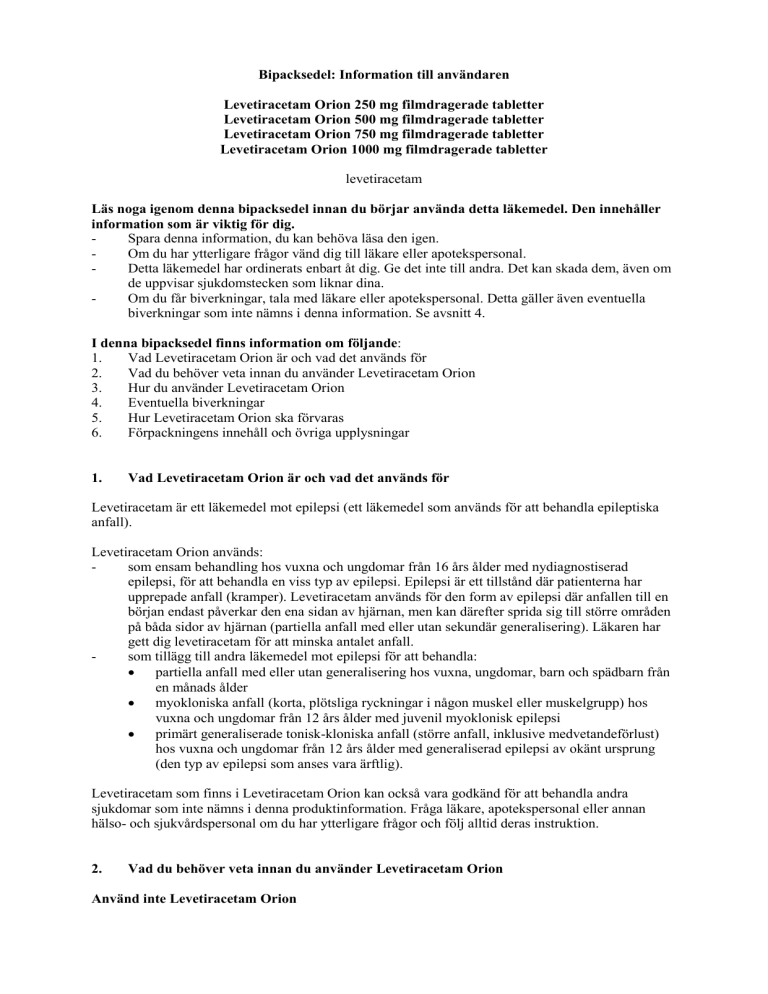 Bipacksedel: Information till användaren

Levetiracetam Orion 250 mg filmdragerade tabletter
Levetiracetam Orion 500 mg filmdragerade tabletter
Levetiracetam Orion 750 mg filmdragerade tabletter
Levetiracetam Orion 1000 mg filmdragerade tabletter

levetiracetam

Läs noga igenom denna bipacksedel innan du börjar använda detta läkemedel. Den innehåller information som är viktig för dig.
- Spara denna information, du kan behöva läsa den igen.
- Om du har ytterligare frågor vänd dig till läkare eller apotekspersonal.
- Detta läkemedel har ordinerats enbart åt dig. Ge det inte till andra. Det kan skada dem, även om de uppvisar sjukdomstecken som liknar dina.
- Om du får biverkningar, tala med läkare eller apotekspersonal. Detta gäller även eventuella biverkningar som inte nämns i denna information. Se avsnitt 4.

I denna bipacksedel finns information om följande:
1. Vad Levetiracetam Orion är och vad det används för
2. Vad du behöver veta innan du använder Levetiracetam Orion
3. Hur du använder Levetiracetam Orion
4. Eventuella biverkningar
5. Hur Levetiracetam Orion ska förvaras
6. Förpackningens innehåll och övriga upplysningar

1. Vad Levetiracetam Orion är och vad det används för

Levetiracetam är ett läkemedel mot epilepsi (ett läkemedel som används för att behandla epileptiska anfall).

Levetiracetam Orion används:
- som ensam behandling hos vuxna och ungdomar från 16 års ålder med nydiagnostiserad epilepsi, för att behandla en viss typ av epilepsi. Epilepsi är ett tillstånd där patienterna har upprepade anfall (kramper). Levetiracetam används för den form av epilepsi där anfallen till en början endast påverkar den ena sidan av hjärnan, men kan därefter sprida sig till större områden på båda sidor av hjärnan (partiella anfall med eller utan sekundär generalisering). Läkaren har gett dig levetiracetam för att minska antalet anfall.
- som tillägg till andra läkemedel mot epilepsi för att behandla:
• partiella anfall med eller utan generalisering hos vuxna, ungdomar, barn och spädbarn från en månads ålder
• myokloniska anfall (korta, plötsliga ryckningar i någon muskel eller muskelgrupp) hos vuxna och ungdomar från 12 års ålder med juvenil myoklonisk epilepsi
• primärt generaliserade tonisk-kloniska anfall (större anfall, inklusive medvetandeförlust) hos vuxna och ungdomar från 12 års ålder med generaliserad epilepsi av okänt ursprung (den typ av epilepsi som anses vara ärftlig).

Levetiracetam som finns i Levetiracetam Orion kan också vara godkänd för att behandla andra sjukdomar som inte nämns i denna produktinformation. Fråga läkare, apotekspersonal eller annan hälso- och sjukvårdspersonal om du har ytterligare frågor och följ alltid deras instruktion.

2. Vad du behöver veta innan du använder Levetiracetam Orion

Använd inte Levetiracetam Orion